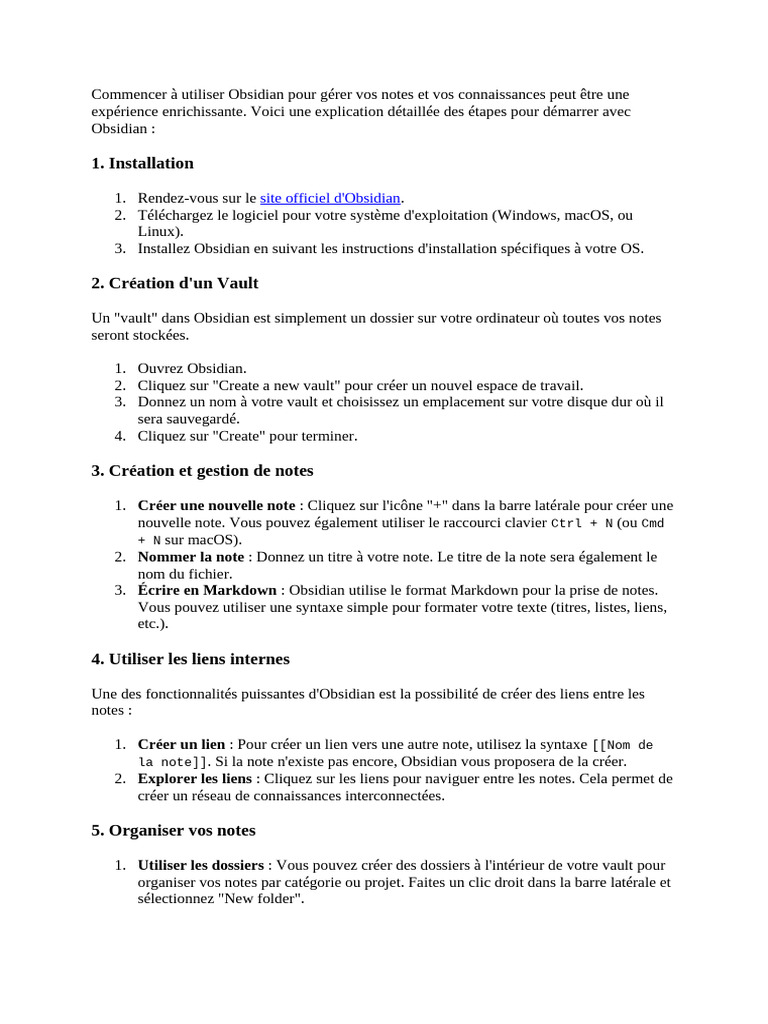 Commencer à utiliser Obsidian pour gérer vos notes et vos connaissances peut être une expérience enrichissante. Voici une explication détaillée des étapes pour démarrer avec Obsidian :

1. Installation

1. Rendez-vous sur le site officiel d'Obsidian.
2. Téléchargez le logiciel pour votre système d'exploitation (Windows, macOS, ou Linux).
3. Installez Obsidian en suivant les instructions d'installation spécifiques à votre OS.

2. Création d'un Vault

Un "vault" dans Obsidian est simplement un dossier sur votre ordinateur où toutes vos notes seront stockées.

1. Ouvrez Obsidian.
2. Cliquez sur "Create a new vault" pour créer un nouvel espace de travail.
3. Donnez un nom à votre vault et choisissez un emplacement sur votre disque dur où il sera sauvegardé.
4. Cliquez sur "Create" pour terminer.

3. Création et gestion de notes

1. Créer une nouvelle note : Cliquez sur l'icône "+" dans la barre latérale pour créer une nouvelle note. Vous pouvez également utiliser le raccourci clavier Ctrl + N (ou Cmd + N sur macOS).
2. Nommer la note : Donnez un titre à votre note. Le titre de la note sera également le nom du fichier.
3. Écrire en Markdown : Obsidian utilise le format Markdown pour la prise de notes. Vous pouvez utiliser une syntaxe simple pour formater votre texte (titres, listes, liens, etc.).

4. Utiliser les liens internes

Une des fonctionnalités puissantes d'Obsidian est la possibilité de créer des liens entre les notes :

1. Créer un lien : Pour créer un lien vers une autre note, utilisez la syntaxe [[Nom de la note]]. Si la note n'existe pas encore, Obsidian vous proposera de la créer.
2. Explorer les liens : Cliquez sur les liens pour naviguer entre les notes. Cela permet de créer un réseau de connaissances interconnectées.

5. Organiser vos notes

1. Utiliser les dossiers : Vous pouvez créer des dossiers à l'intérieur de votre vault pour organiser vos notes par catégorie ou projet. Faites un clic droit dans la barre latérale et sélectionnez "New folder".